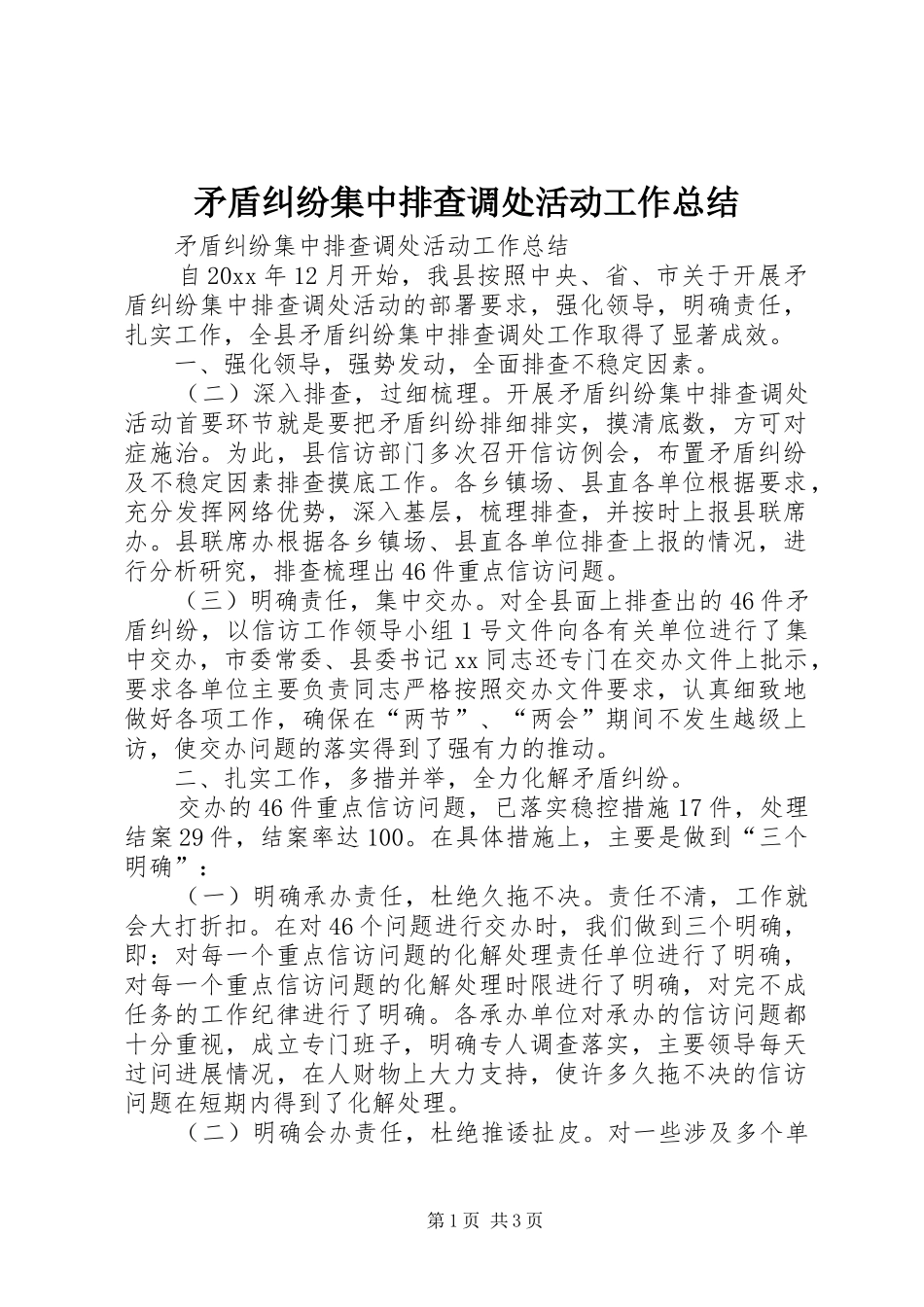 矛盾纠纷集中排查调处活动工作总结

矛盾纠纷集中排查调处活动工作总结

自20xx年12月开始，我县按照中央、省、市关于开展矛盾纠纷集中排查调处活动的部署要求，强化领导，明确责任，扎实工作，全县矛盾纠纷集中排查调处工作取得了显著成效。

一、强化领导，强势发动，全面排查不稳定因素。

（二）深入排查，过细梳理。开展矛盾纠纷集中排查调处活动首要环节就是要把矛盾纠纷排细排实，摸清底数，方可对症施治。为此，县信访部门多次召开信访例会，布置矛盾纠纷及不稳定因素排查摸底工作。各乡镇场、县直各单位根据要求，充分发挥网络优势，深入基层，梳理排查，并按时上报县联席办。县联席办根据各乡镇场、县直各单位排查上报的情况，进行分析研究，排查梳理出46件重点信访问题。

（三）明确责任，集中交办。对全县面上排查出的46件矛盾纠纷，以信访工作领导小组1号文件向各有关单位进行了集中交办，市委常委、县委书记xx同志还专门在交办文件上批示，要求各单位主要负责同志严格按照交办文件要求，认真细致地做好各项工作，确保在“两节”、“两会”期间不发生越级上访，使交办问题的落实得到了强有力的推动。

二、扎实工作，多措并举，全力化解矛盾纠纷。

交办的46件重点信访问题，已落实稳控措施17件，处理结案29件，结案率达100。在具体措施上，主要是做到“三个明确”：

（一）明确承办责任，杜绝久拖不决。责任不清，工作就会大打折扣。在对46个问题进行交办时，我们做到三个明确，即：对每一个重点信访问题的化解处理责任单位进行了明确，对每一个重点信访问题的化解处理时限进行了明确，对完不成任务的工作纪律进行了明确。各承办单位对承办的信访问题都十分重视，成立专门班子，明确专人调查落实，主要领导每天过问进展情况，在人财物上大力支持，使许多久拖不决的信访问题在短期内得到了化解处理。

（二）明确会办责任，杜绝推诿扯皮。对一些涉及多个单

第1页 共3页